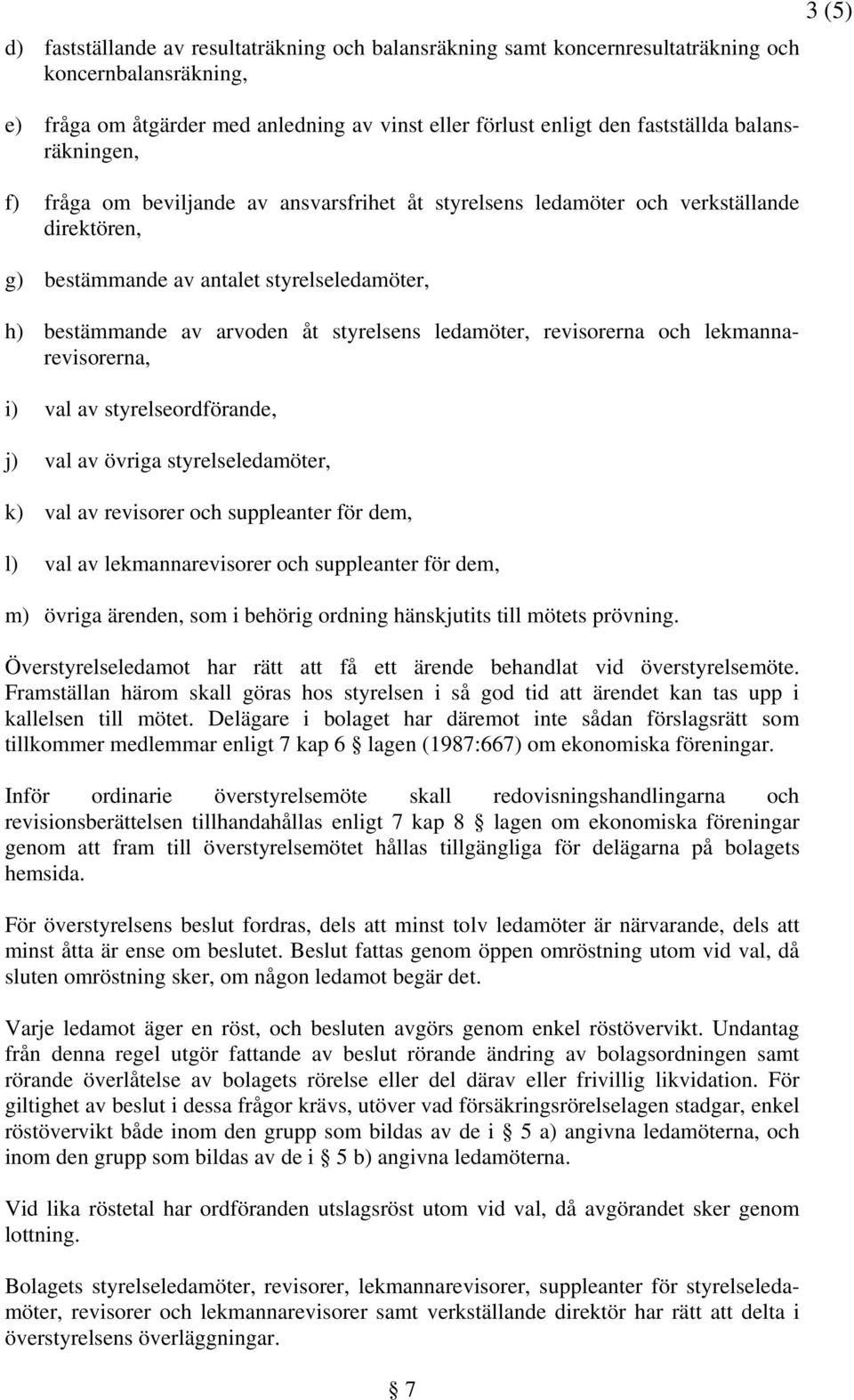 3 (5)

d) fastställande av resultaträkning och balansräkning samt koncernresultaträkning och koncernbalansräkning,

e) fråga om åtgärder med anledning av vinst eller förlust enligt den fastställda balansräkningen,

f) fråga om beviljande av ansvarsfrihet åt styrelsens ledamöter och verkställande direktören,

g) bestämmande av antalet styrelseledamöter,

h) bestämmande av arvoden åt styrelsens ledamöter, revisorerna och lekmannarevisorerna,

i) val av styrelseordförande,

j) val av övriga styrelseledamöter,

k) val av revisorer och suppleanter för dem,

l) val av lekmannarevisorer och suppleanter för dem,

m) övriga ärenden, som i behörig ordning hänskjutits till mötets prövning.

Överstyrelseledamot har rätt att få ett ärende behandlat vid överstyrelsemöte. Framställan härom skall göras hos styrelsen i så god tid att ärendet kan tas upp i kallelsen till mötet. Delägare i bolaget har däremot inte sådan förslagsrätt som tillkommer medlemmar enligt 7 kap 6 § lagen (1987:667) om ekonomiska föreningar.

Inför ordinarie överstyrelsemöte skall redovisningshandlingarna och revisionsberättelsen tillhandahållas enligt 7 kap 8 § lagen om ekonomiska föreningar genom att fram till överstyrelsemötet hållas tillgängliga för delägarna på bolagets hemsida.

För överstyrelsens beslut fordras, dels att minst tolv ledamöter är närvarande, dels att minst åtta är ense om beslutet. Beslut fattas genom öppen omröstning utom vid val, då sluten omröstning sker, om någon ledamot begär det.

Varje ledamot äger en röst, och besluten avgörs genom enkel röstövervikt. Undantag från denna regel utgör fattande av beslut rörande ändring av bolagsordningen samt rörande överlåtelse av bolagets rörelse eller del därav eller frivillig likvidation. För giltighet av beslut i dessa frågor krävs, utöver vad försäkringsrörelselagen stadgar, enkel röstövervikt både inom den grupp som bildas av de i § 5 a) angivna ledamöterna, och inom den grupp som bildas av de i § 5 b) angivna ledamöterna.

Vid lika röstetal har ordföranden utslagsröst utom vid val, då avgörandet sker genom lottning.

Bolagets styrelseledamöter, revisorer, lekmannarevisorer, suppleanter för styrelseledamöter, revisorer och lekmannarevisorer samt verkställande direktör har rätt att delta i överstyrelsens överläggningar.

§ 7